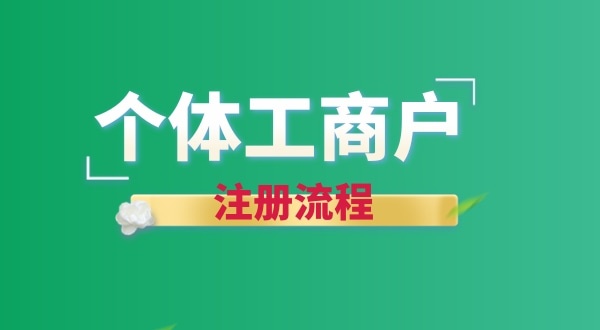 个体工商户

注册流程